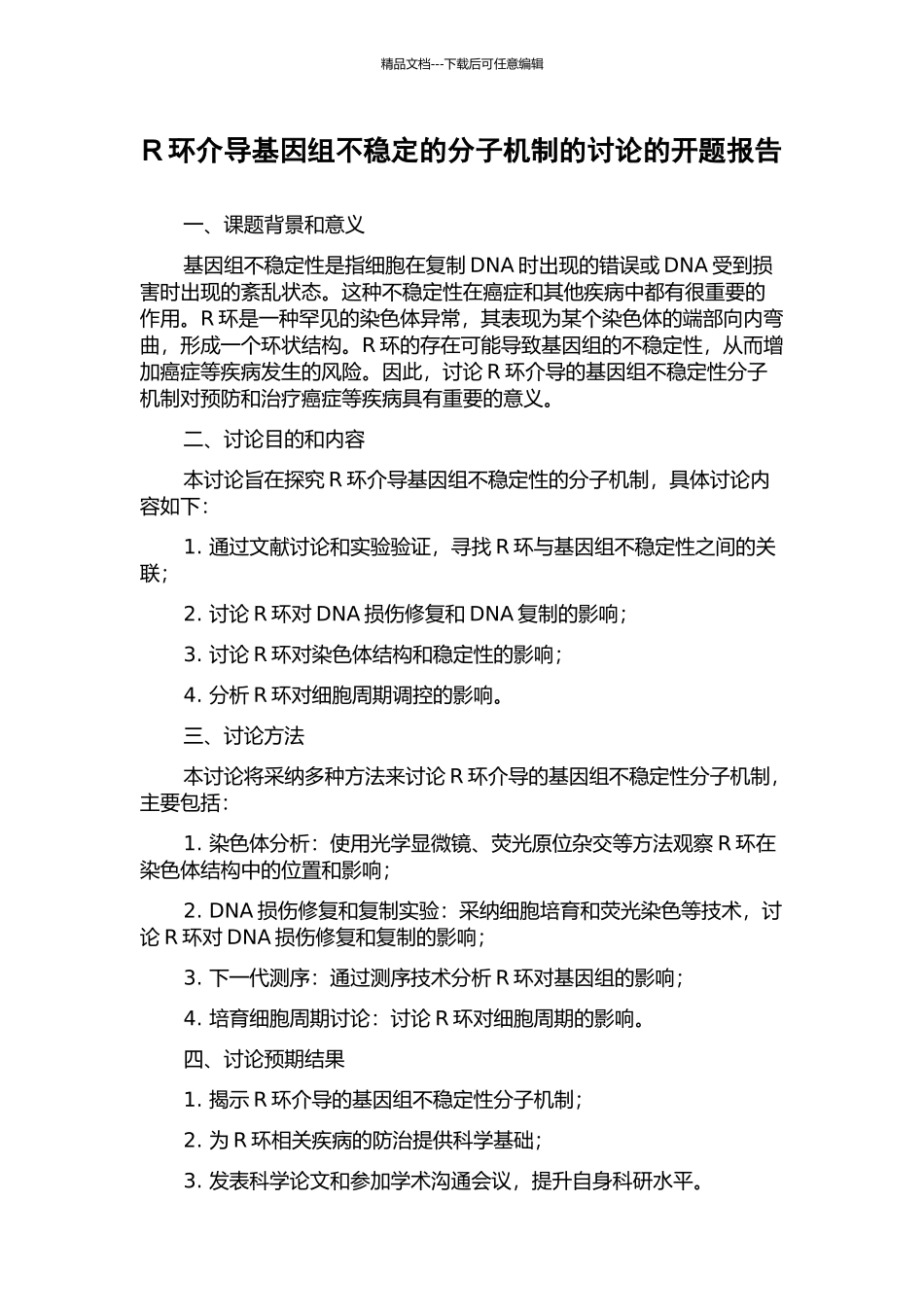 精品文档---下载后可任意编辑

R 环介导基因组不稳定的分子机制的讨论的开题报告

一、课题背景和意义

基因组不稳定性是指细胞在复制 DNA 时出现的错误或 DNA 受到损害时出现的紊乱状态。这种不稳定性在癌症和其他疾病中都有很重要的作用。R 环是一种罕见的染色体异常，其表现为某个染色体的端部向内弯曲，形成一个环状结构。R 环的存在可能导致基因组的不稳定性，从而增加癌症等疾病发生的风险。因此，讨论 R 环介导的基因组不稳定性分子机制对预防和治疗癌症等疾病具有重要的意义。

二、讨论目的和内容

本讨论旨在探究 R 环介导基因组不稳定性的分子机制，具体讨论内容如下：

1. 通过文献讨论和实验验证，寻找 R 环与基因组不稳定性之间的关联；

2. 讨论 R 环对 DNA 损伤修复和 DNA 复制的影响；

3. 讨论 R 环对染色体结构和稳定性的影响；

4. 分析 R 环对细胞周期调控的影响。

三、讨论方法

本讨论将采纳多种方法来讨论 R 环介导的基因组不稳定性分子机制，主要包括：

1. 染色体分析：使用光学显微镜、荧光原位杂交等方法观察 R 环在染色体结构中的位置和影响；

2. DNA 损伤修复和复制实验：采纳细胞培育和荧光染色等技术，讨论 R 环对 DNA 损伤修复和复制的影响；

3. 下一代测序：通过测序技术分析 R 环对基因组的影响；

4. 培育细胞周期讨论：讨论 R 环对细胞周期的影响。

四、讨论预期结果

1. 揭示 R 环介导的基因组不稳定性分子机制；

2. 为 R 环相关疾病的防治提供科学基础；

3. 发表科学论文和参加学术沟通会议，提升自身科研水平。